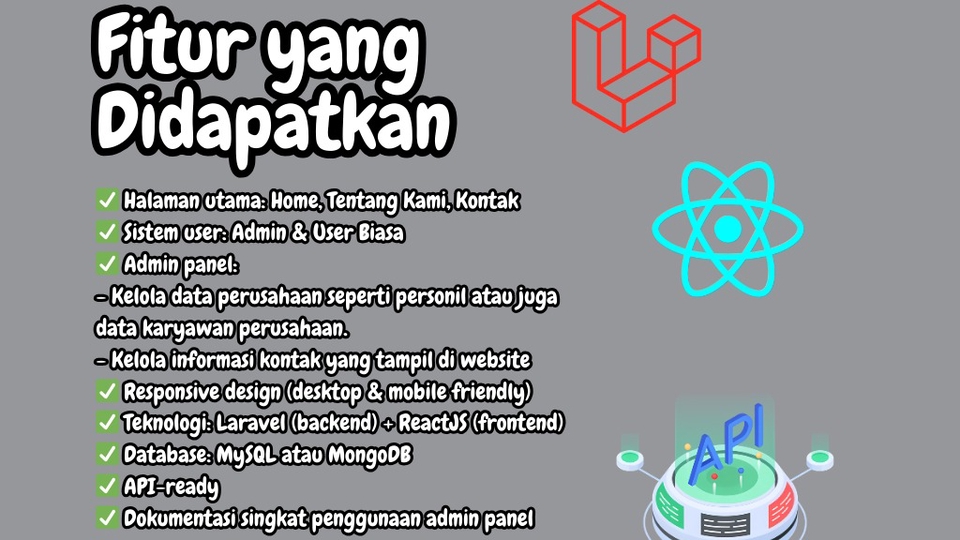 Fitur yang Didapatkan

✅ Halaman utama: Home, Tentang Kami, Kontak
✅ Sistem user: Admin & User Biasa
✅ Admin panel:
- Kelola data perusahaan seperti personil atau juga data karyawan perusahaan.
- Kelola informasi kontak yang tampil di website
✅ Responsive design (desktop & mobile friendly)
✅ Teknologi: Laravel (backend) + ReactJS (frontend)
✅ Database: MySQL atau MongoDB
✅ API-ready
✅ Dokumentasi singkat penggunaan admin panel

API